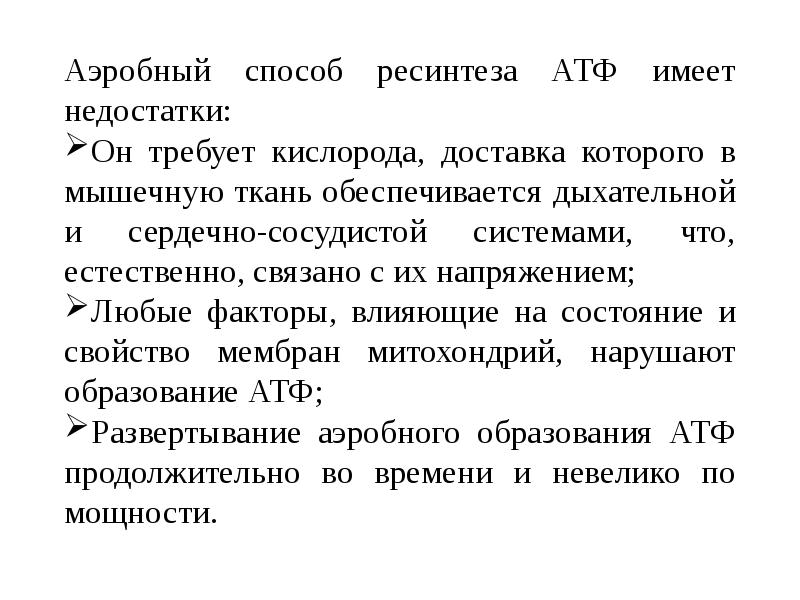 Аэробный способ ресинтеза АТФ имеет недостатки:

➢Он требует кислорода, доставка которого в мышечную ткань обеспечивается дыхательной и сердечно-сосудистой системами, что, естественно, связано с их напряжением;

➢Любые факторы, влияющие на состояние и свойство мембран митохондрий, нарушают образование АТФ;

➢Развертывание аэробного образования АТФ продолжительно во времени и невелико по мощности.